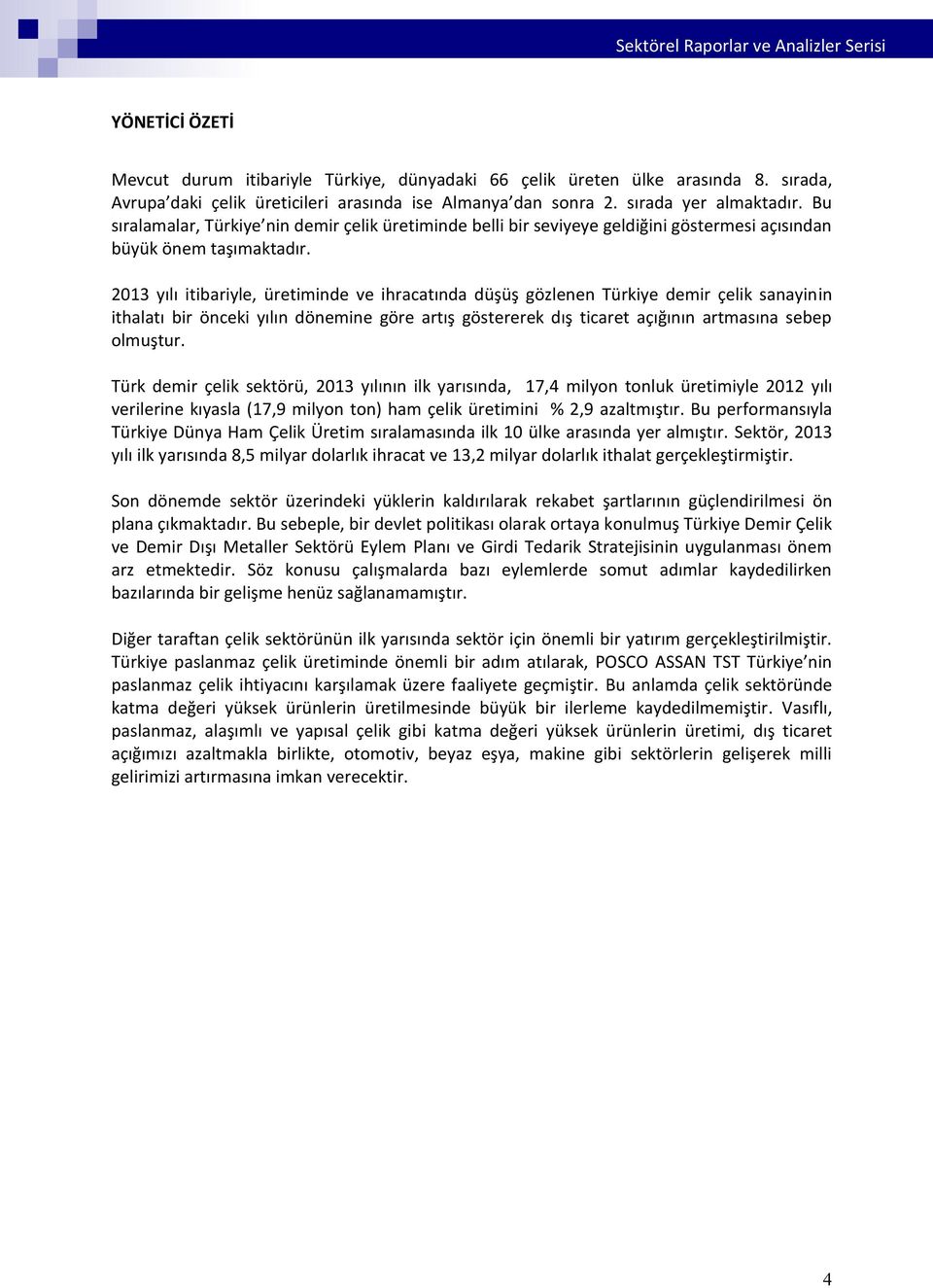 Sektörel Raporlar ve Analizler Serisi

YÖNETİCİ ÖZETİ

Mevcut durum itibariyle Türkiye, dünyadaki 66 çelik üreten ülke arasında 8. sırada, Avrupa'daki çelik üreticileri arasında ise Almanya'dan sonra 2. sırada yer almaktadır. Bu sıralamalar, Türkiye'nin demir çelik üretiminde belli bir seviyeye geldiğini göstermesi açısından büyük önem taşımaktadır.

2013 yılı itibariyle, üretiminde ve ihracatında düşüş gözlenen Türkiye demir çelik sanayinin ithalatı bir önceki yılın dönemine göre artış göstererek dış ticaret açığının artmasına sebep olmuştur.

Türk demir çelik sektörü, 2013 yılının ilk yarısında, 17,4 milyon tonluk üretimiyle 2012 yılı verilerine kıyasla (17,9 milyon ton) ham çelik üretimini % 2,9 azaltmıştır. Bu performansıyla Türkiye Dünya Ham Çelik Üretim sıralamasında ilk 10 ülke arasında yer almıştır. Sektör, 2013 yılı ilk yarısında 8,5 milyar dolarlık ihracat ve 13,2 milyar dolarlık ithalat gerçekleştirmiştir.

Son dönemde sektör üzerindeki yüklerin kaldırılarak rekabet şartlarının güçlendirilmesi ön plana çıkmaktadır. Bu sebeple, bir devlet politikası olarak ortaya konulmuş Türkiye Demir Çelik ve Demir Dışı Metaller Sektörü Eylem Planı ve Girdi Tedarik Stratejisinin uygulanması önem arz etmektedir. Söz konusu çalışmalarda bazı eylemlerde somut adımlar kaydedilirken bazılarında bir gelişme henüz sağlanamamıştır.

Diğer taraftan çelik sektörünün ilk yarısında sektör için önemli bir yatırım gerçekleştirilmiştir. Türkiye paslanmaz çelik üretiminde önemli bir adım atılarak, POSCO ASSAN TST Türkiye'nin paslanmaz çelik ihtiyacını karşılamak üzere faaliyete geçmiştir. Bu anlamda çelik sektöründe katma değeri yüksek ürünlerin üretilmesinde büyük bir ilerleme kaydedilmemiştir. Vasıflı, paslanmaz, alaşımlı ve yapısal çelik gibi katma değeri yüksek ürünlerin üretimi, dış ticaret açığımızı azaltmakla birlikte, otomotiv, beyaz eşya, makine gibi sektörlerin gelişerek milli gelirimizi artırmasına imkan verecektir.

4